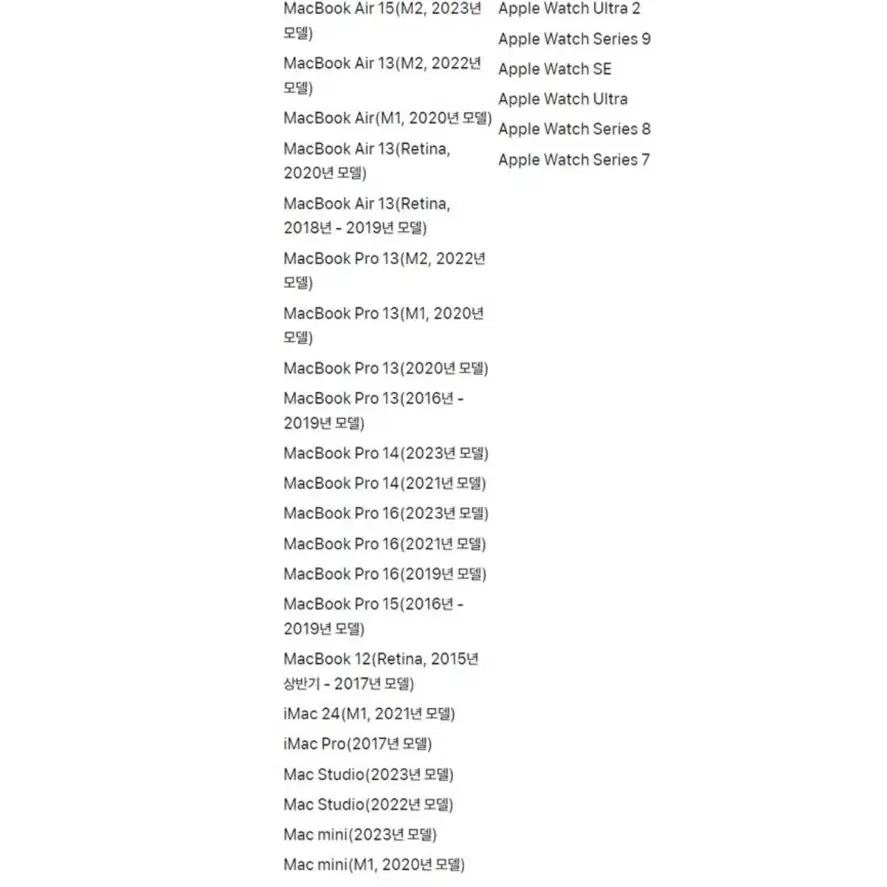 MacBook Air 15(M2, 2023년 모델)

MacBook Air 13(M2, 2022년 모델)

MacBook Air(M1, 2020년 모델)

MacBook Air 13(Retina, 2020년 모델)

MacBook Air 13(Retina, 2018년 - 2019년 모델)

MacBook Pro 13(M2, 2022년 모델)

MacBook Pro 13(M1, 2020년 모델)

MacBook Pro 13(2020년 모델)

MacBook Pro 13(2016년 - 2019년 모델)

MacBook Pro 14(2023년 모델)

MacBook Pro 14(2021년 모델)

MacBook Pro 16(2023년 모델)

MacBook Pro 16(2021년 모델)

MacBook Pro 16(2019년 모델)

MacBook Pro 15(2016년 - 2019년 모델)

MacBook 12(Retina, 2015년 상반기 - 2017년 모델)

iMac 24(M1, 2021년 모델)

iMac Pro(2017년 모델)

Mac Studio(2023년 모델)

Mac Studio(2022년 모델)

Mac mini(2023년 모델)

Mac mini(M1, 2020년 모델)

Apple Watch Ultra 2

Apple Watch Series 9

Apple Watch SE

Apple Watch Ultra

Apple Watch Series 8

Apple Watch Series 7